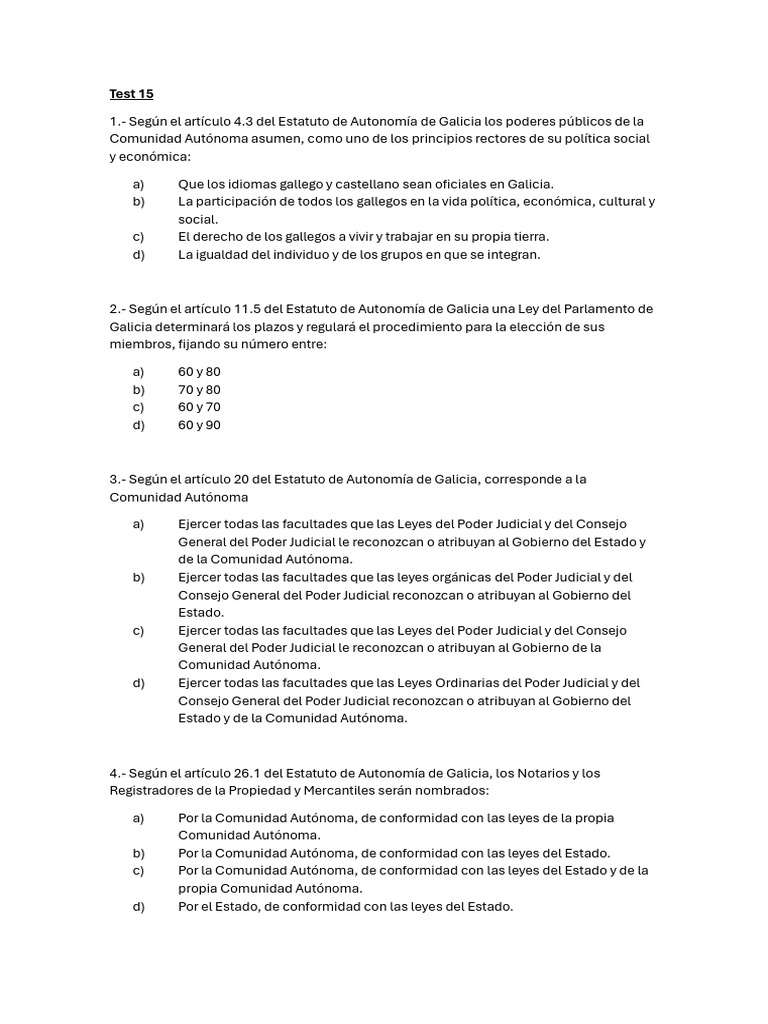 Test 15

1.- Según el artículo 4.3 del Estatuto de Autonomía de Galicia los poderes públicos de la Comunidad Autónoma asumen, como uno de los principios rectores de su política social y económica:

a) Que los idiomas gallego y castellano sean oficiales en Galicia.
b) La participación de todos los gallegos en la vida política, económica, cultural y social.
c) El derecho de los gallegos a vivir y trabajar en su propia tierra.
d) La igualdad del individuo y de los grupos en que se integran.

2.- Según el artículo 11.5 del Estatuto de Autonomía de Galicia una Ley del Parlamento de Galicia determinará los plazos y regulará el procedimiento para la elección de sus miembros, fijando su número entre:

a) 60 y 80
b) 70 y 80
c) 60 y 70
d) 60 y 90

3.- Según el artículo 20 del Estatuto de Autonomía de Galicia, corresponde a la Comunidad Autónoma

a) Ejercer todas las facultades que las Leyes del Poder Judicial y del Consejo General del Poder Judicial le reconozcan o atribuyan al Gobierno del Estado y de la Comunidad Autónoma.
b) Ejercer todas las facultades que las leyes orgánicas del Poder Judicial y del Consejo General del Poder Judicial reconozcan o atribuyan al Gobierno del Estado.
c) Ejercer todas las facultades que las Leyes del Poder Judicial y del Consejo General del Poder Judicial le reconozcan o atribuyan al Gobierno de la Comunidad Autónoma.
d) Ejercer todas las facultades que las Leyes Ordinarias del Poder Judicial y del Consejo General del Poder Judicial reconozcan o atribuyan al Gobierno del Estado y de la Comunidad Autónoma.

4.- Según el artículo 26.1 del Estatuto de Autonomía de Galicia, los Notarios y los Registradores de la Propiedad y Mercantiles serán nombrados:

a) Por la Comunidad Autónoma, de conformidad con las leyes de la propia Comunidad Autónoma.
b) Por la Comunidad Autónoma, de conformidad con las leyes del Estado.
c) Por la Comunidad Autónoma, de conformidad con las leyes del Estado y de la propia Comunidad Autónoma.
d) Por el Estado, de conformidad con las leyes del Estado.